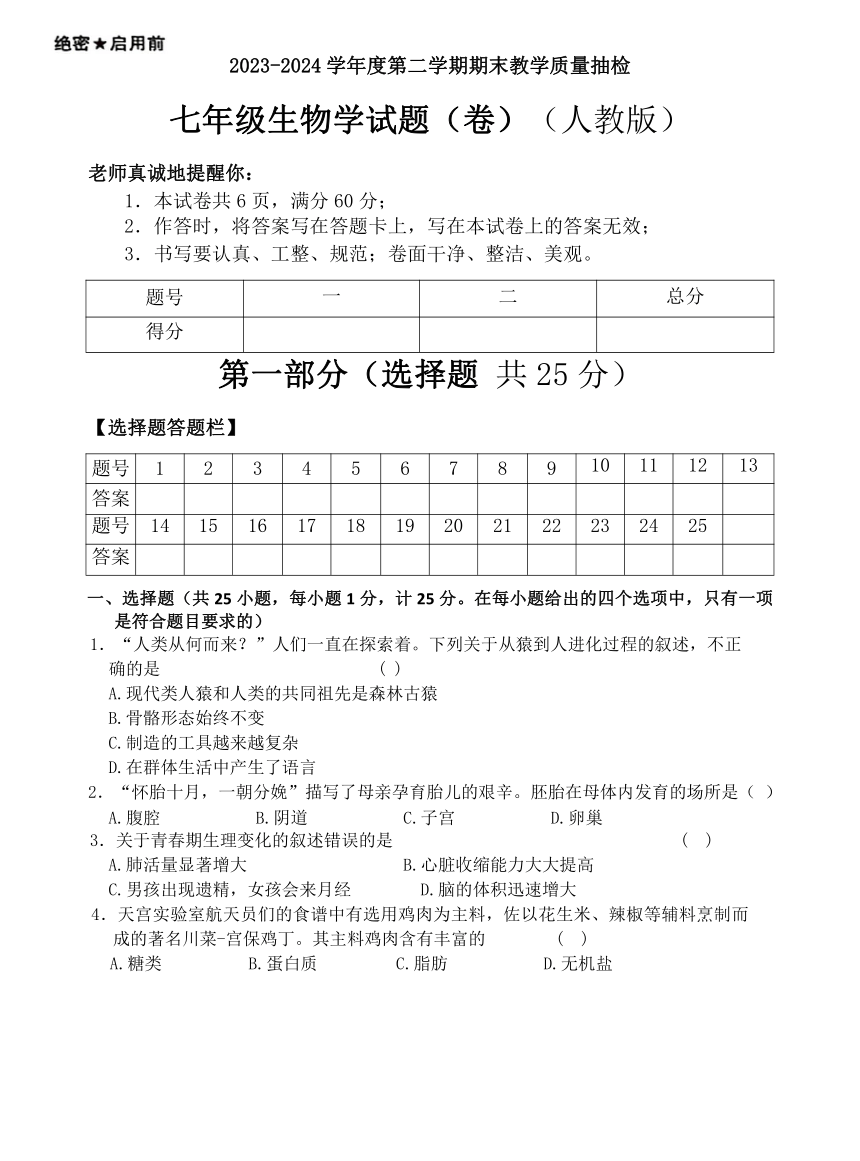 绝密★启用前

2023-2024 学年度第二学期期末教学质量抽检

七年级生物学试题（卷）（人教版）

老师真诚地提醒你：
1．本试卷共 6 页，满分 60 分；
2．作答时，将答案写在答题卡上，写在本试卷上的答案无效；
3．书写要认真、工整、规范；卷面干净、整洁、美观。

| 题号 | 一 | 二 | 总分 |
|---|---|---|---|
| 得分 | | | |

第一部分（选择题 共 25 分）

【选择题答题栏】

| 题号 | 1 | 2 | 3 | 4 | 5 | 6 | 7 | 8 | 9 | 10 | 11 | 12 | 13 |
|---|---|---|---|---|---|---|---|---|---|---|---|---|---|
| 答案 | | | | | | | | | | | | | |
| 题号 | 14 | 15 | 16 | 17 | 18 | 19 | 20 | 21 | 22 | 23 | 24 | 25 | |
| 答案 | | | | | | | | | | | | | |

一、选择题（共 25 小题，每小题 1 分，计 25 分。在每小题给出的四个选项中，只有一项是符合题目要求的）

1．“人类从何而来？”人们一直在探索着。下列关于从猿到人进化过程的叙述，不正确的是 ( )
A.现代类人猿和人类的共同祖先是森林古猿
B.骨骼形态始终不变
C.制造的工具越来越复杂
D.在群体生活中产生了语言

2．“怀胎十月，一朝分娩”描写了母亲孕育胎儿的艰辛。胚胎在母体内发育的场所是（ ）
A.腹腔 B.阴道 C.子宫 D.卵巢

3．关于青春期生理变化的叙述错误的是 ( )
A.肺活量显著增大 B.心脏收缩能力大大提高
C.男孩出现遗精，女孩会来月经 D.脑的体积迅速增大

4．天宫实验室航天员们的食谱中有选用鸡肉为主料，佐以花生米、辣椒等辅料烹制而成的著名川菜-宫保鸡丁。其主料鸡肉含有丰富的 ( )
A.糖类 B.蛋白质 C.脂肪 D.无机盐